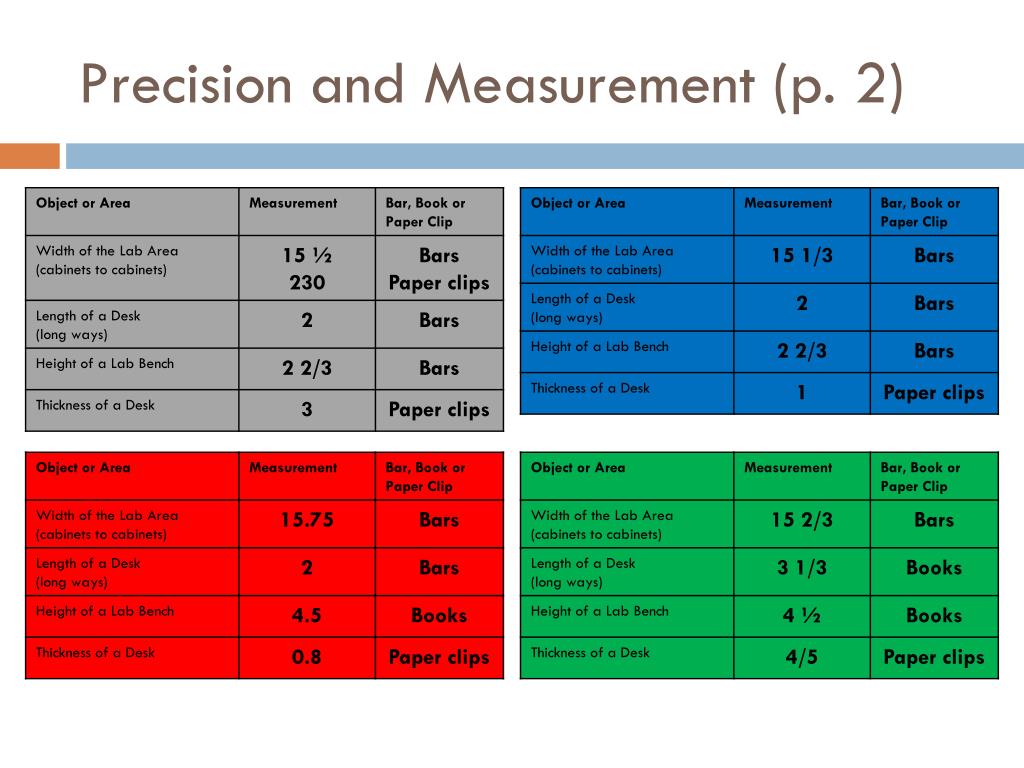 Precision and Measurement (p. 2)

| Object or Area | Measurement | Bar, Book or Paper Clip |
|---|---|---|
| Width of the Lab Area (cabinets to cabinets) | 15 ½ 230 | Bars Paper clips |
| Length of a Desk (long ways) | 2 | Bars |
| Height of a Lab Bench | 2 2/3 | Bars |
| Thickness of a Desk | 3 | Paper clips |

| Object or Area | Measurement | Bar, Book or Paper Clip |
|---|---|---|
| Width of the Lab Area (cabinets to cabinets) | 15 1/3 | Bars |
| Length of a Desk (long ways) | 2 | Bars |
| Height of a Lab Bench | 2 2/3 | Bars |
| Thickness of a Desk | 1 | Paper clips |

| Object or Area | Measurement | Bar, Book or Paper Clip |
|---|---|---|
| Width of the Lab Area (cabinets to cabinets) | 15.75 | Bars |
| Length of a Desk (long ways) | 2 | Bars |
| Height of a Lab Bench | 4.5 | Books |
| Thickness of a Desk | 0.8 | Paper clips |

| Object or Area | Measurement | Bar, Book or Paper Clip |
|---|---|---|
| Width of the Lab Area (cabinets to cabinets) | 15 2/3 | Bars |
| Length of a Desk (long ways) | 3 1/3 | Books |
| Height of a Lab Bench | 4 ½ | Books |
| Thickness of a Desk | 4/5 | Paper clips |